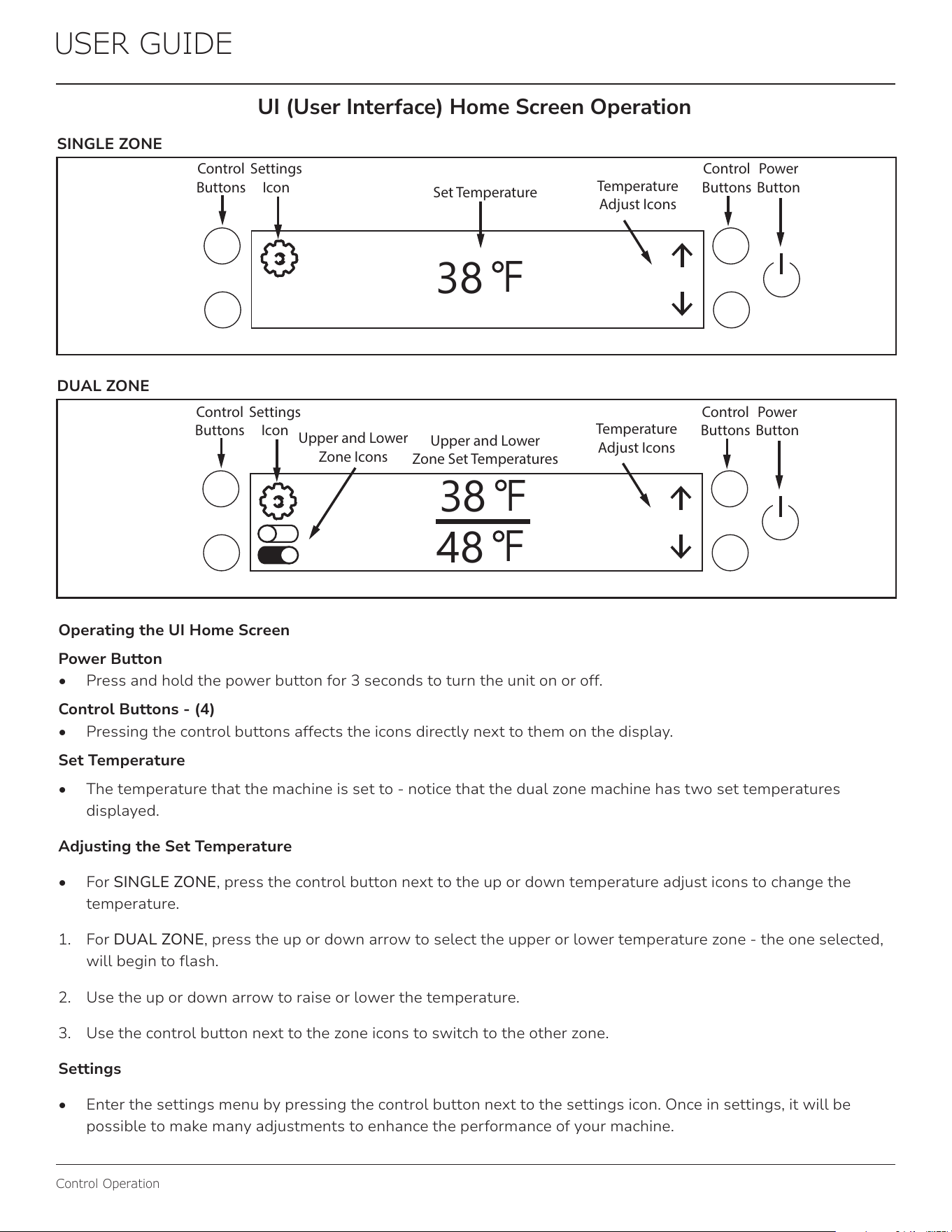 USER GUIDE

UI (User Interface) Home Screen Operation

SINGLE ZONE

Control Buttons

Settings Icon

Set Temperature

Temperature Adjust Icons

Control Buttons

Power Button

38 °F

DUAL ZONE

Control Buttons

Settings Icon

Upper and Lower Zone Icons

Upper and Lower Zone Set Temperatures

Temperature Adjust Icons

Control Buttons

Power Button

38 °F

48 °F

Operating the UI Home Screen

Power Button

• Press and hold the power button for 3 seconds to turn the unit on or off.

Control Buttons - (4)

• Pressing the control buttons affects the icons directly next to them on the display.

Set Temperature

• The temperature that the machine is set to - notice that the dual zone machine has two set temperatures displayed.

Adjusting the Set Temperature

• For SINGLE ZONE, press the control button next to the up or down temperature adjust icons to change the temperature.

1. For DUAL ZONE, press the up or down arrow to select the upper or lower temperature zone - the one selected, will begin to flash.

2. Use the up or down arrow to raise or lower the temperature.

3. Use the control button next to the zone icons to switch to the other zone.

Settings

• Enter the settings menu by pressing the control button next to the settings icon. Once in settings, it will be possible to make many adjustments to enhance the performance of your machine.

Control Operation